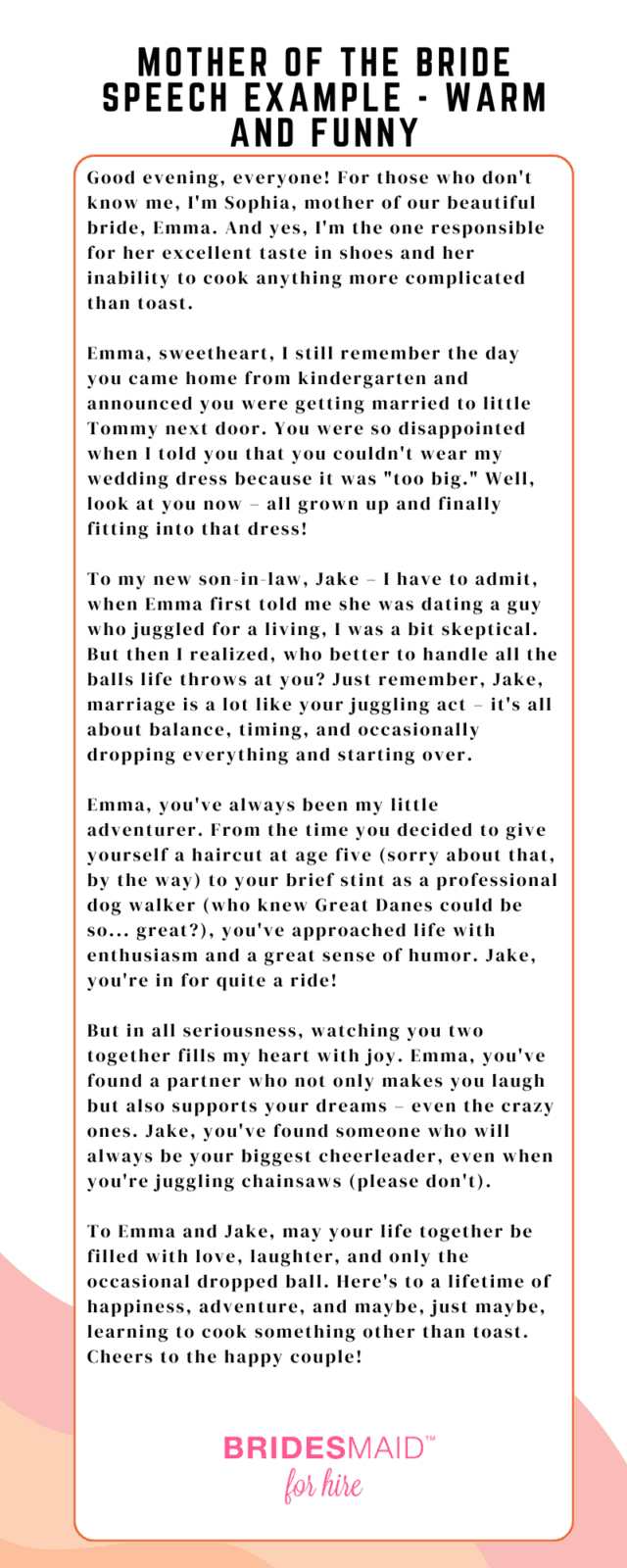 MOTHER OF THE BRIDE SPEECH EXAMPLE - WARM AND FUNNY

Good evening, everyone! For those who don't know me, I'm Sophia, mother of our beautiful bride, Emma. And yes, I'm the one responsible for her excellent taste in shoes and her inability to cook anything more complicated than toast.

Emma, sweetheart, I still remember the day you came home from kindergarten and announced you were getting married to little Tommy next door. You were so disappointed when I told you that you couldn't wear my wedding dress because it was "too big." Well, look at you now – all grown up and finally fitting into that dress!

To my new son-in-law, Jake – I have to admit, when Emma first told me she was dating a guy who juggled for a living, I was a bit skeptical. But then I realized, who better to handle all the balls life throws at you? Just remember, Jake, marriage is a lot like your juggling act – it's all about balance, timing, and occasionally dropping everything and starting over.

Emma, you've always been my little adventurer. From the time you decided to give yourself a haircut at age five (sorry about that, by the way) to your brief stint as a professional dog walker (who knew Great Danes could be so... great?), you've approached life with enthusiasm and a great sense of humor. Jake, you're in for quite a ride!

But in all seriousness, watching you two together fills my heart with joy. Emma, you've found a partner who not only makes you laugh but also supports your dreams – even the crazy ones. Jake, you've found someone who will always be your biggest cheerleader, even when you're juggling chainsaws (please don't).

To Emma and Jake, may your life together be filled with love, laughter, and only the occasional dropped ball. Here's to a lifetime of happiness, adventure, and maybe, just maybe, learning to cook something other than toast. Cheers to the happy couple!

BRIDESMAID™
for hire